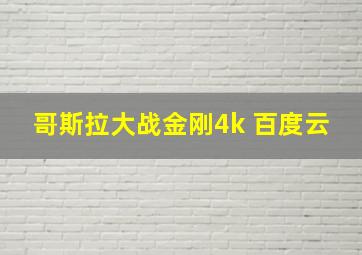 哥斯拉大战金刚4k 百度云